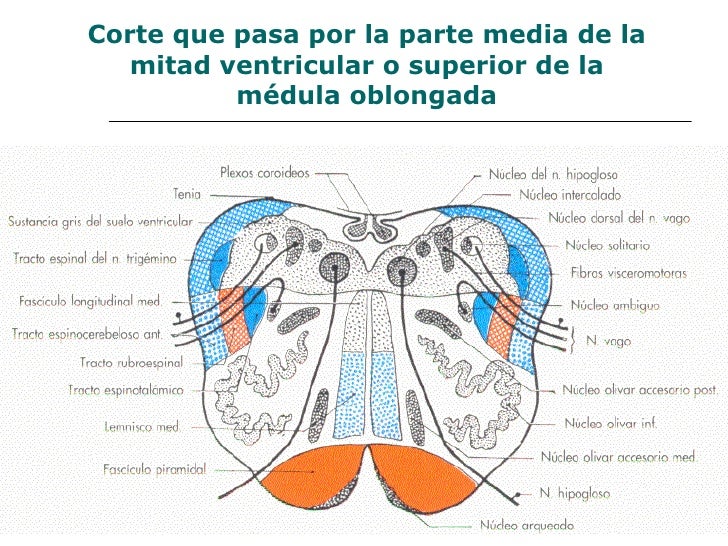 Corte que pasa por la parte media de la mitad ventricular o superior de la médula oblongada

Plexos coroideos
Tenia
Sustancia gris del suelo ventricular
Tracto espinal del n. trigémino
Fascículo longitudinal med.
Tracto espinocerebeloso ant.
Tracto rubroespinal
Tracto espinotalámico
Lemnisco med.
Fascículo piramidal
Núcleo del n. hipogloso
Núcleo intercalado
Núcleo dorsal del n. vago
Núcleo solitario
Fibras visceromotoras
Núcleo ambiguo
N. vago
Núcleo olivar accesorio post.
Núcleo olivar inf.
Núcleo olivar accesorio med.
N. hipogloso
Núcleo arqueado